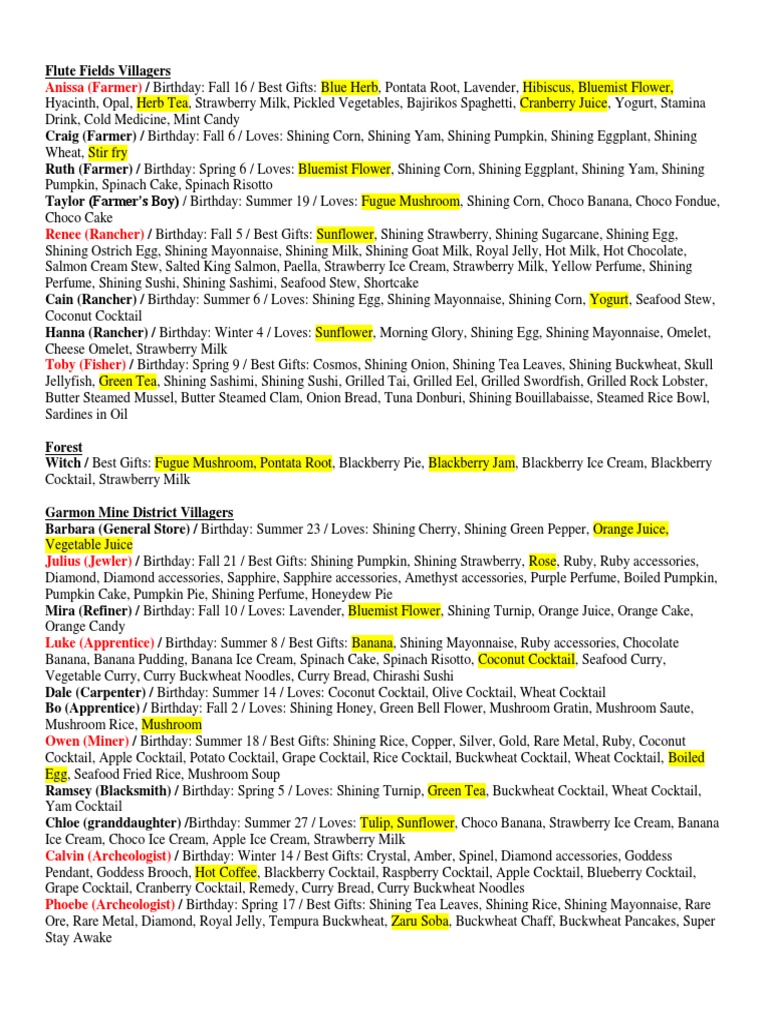 Flute Fields Villagers
Anissa (Farmer) / Birthday: Fall 16 / Best Gifts: Blue Herb, Pontata Root, Lavender, Hibiscus, Bluemist Flower, Hyacinth, Opal, Herb Tea, Strawberry Milk, Pickled Vegetables, Bajirikos Spaghetti, Cranberry Juice, Yogurt, Stamina Drink, Cold Medicine, Mint Candy
Craig (Farmer) / Birthday: Fall 6 / Loves: Shining Corn, Shining Yam, Shining Pumpkin, Shining Eggplant, Shining Wheat, Stir fry
Ruth (Farmer) / Birthday: Spring 6 / Loves: Bluemist Flower, Shining Corn, Shining Eggplant, Shining Yam, Shining Pumpkin, Spinach Cake, Spinach Risotto
Taylor (Farmer's Boy) / Birthday: Summer 19 / Loves: Fugue Mushroom, Shining Corn, Choco Banana, Choco Fondue, Choco Cake
Renee (Rancher) / Birthday: Fall 5 / Best Gifts: Sunflower, Shining Strawberry, Shining Sugarcane, Shining Egg, Shining Ostrich Egg, Shining Mayonnaise, Shining Milk, Shining Goat Milk, Royal Jelly, Hot Milk, Hot Chocolate, Salmon Cream Stew, Salted King Salmon, Paella, Strawberry Ice Cream, Strawberry Milk, Yellow Perfume, Shining Perfume, Shining Sushi, Shining Sashimi, Seafood Stew, Shortcake
Cain (Rancher) / Birthday: Summer 6 / Loves: Shining Egg, Shining Mayonnaise, Shining Corn, Yogurt, Seafood Stew, Coconut Cocktail
Hanna (Rancher) / Birthday: Winter 4 / Loves: Sunflower, Morning Glory, Shining Egg, Shining Mayonnaise, Omelet, Cheese Omelet, Strawberry Milk
Toby (Fisher) / Birthday: Spring 9 / Best Gifts: Cosmos, Shining Onion, Shining Tea Leaves, Shining Buckwheat, Skull Jellyfish, Green Tea, Shining Sashimi, Shining Sushi, Grilled Tai, Grilled Eel, Grilled Swordfish, Grilled Rock Lobster, Butter Steamed Mussel, Butter Steamed Clam, Onion Bread, Tuna Donburi, Shining Bouillabaisse, Steamed Rice Bowl, Sardines in Oil

Forest
Witch / Best Gifts: Fugue Mushroom, Pontata Root, Blackberry Pie, Blackberry Jam, Blackberry Ice Cream, Blackberry Cocktail, Strawberry Milk

Garmon Mine District Villagers
Barbara (General Store) / Birthday: Summer 23 / Loves: Shining Cherry, Shining Green Pepper, Orange Juice, Vegetable Juice
Julius (Jewler) / Birthday: Fall 21 / Best Gifts: Shining Pumpkin, Shining Strawberry, Rose, Ruby, Ruby accessories, Diamond, Diamond accessories, Sapphire, Sapphire accessories, Amethyst accessories, Purple Perfume, Boiled Pumpkin, Pumpkin Cake, Pumpkin Pie, Shining Perfume, Honeydew Pie
Mira (Refiner) / Birthday: Fall 10 / Loves: Lavender, Bluemist Flower, Shining Turnip, Orange Juice, Orange Cake, Orange Candy
Luke (Apprentice) / Birthday: Summer 8 / Best Gifts: Banana, Shining Mayonnaise, Ruby accessories, Chocolate Banana, Banana Pudding, Banana Ice Cream, Spinach Cake, Spinach Risotto, Coconut Cocktail, Seafood Curry, Vegetable Curry, Curry Buckwheat Noodles, Curry Bread, Chirashi Sushi
Dale (Carpenter) / Birthday: Summer 14 / Loves: Coconut Cocktail, Olive Cocktail, Wheat Cocktail
Bo (Apprentice) / Birthday: Fall 2 / Loves: Shining Honey, Green Bell Flower, Mushroom Gratin, Mushroom Saute, Mushroom Rice, Mushroom
Owen (Miner) / Birthday: Summer 18 / Best Gifts: Shining Rice, Copper, Silver, Gold, Rare Metal, Ruby, Coconut Cocktail, Apple Cocktail, Potato Cocktail, Grape Cocktail, Rice Cocktail, Buckwheat Cocktail, Wheat Cocktail, Boiled Egg, Seafood Fried Rice, Mushroom Soup
Ramsey (Blacksmith) / Birthday: Spring 5 / Loves: Shining Turnip, Green Tea, Buckwheat Cocktail, Wheat Cocktail, Yam Cocktail
Chloe (granddaughter) /Birthday: Summer 27 / Loves: Tulip, Sunflower, Choco Banana, Strawberry Ice Cream, Banana Ice Cream, Choco Ice Cream, Apple Ice Cream, Strawberry Milk
Calvin (Archeologist) / Birthday: Winter 14 / Best Gifts: Crystal, Amber, Spinel, Diamond accessories, Goddess Pendant, Goddess Brooch, Hot Coffee, Blackberry Cocktail, Raspberry Cocktail, Apple Cocktail, Blueberry Cocktail, Grape Cocktail, Cranberry Cocktail, Remedy, Curry Bread, Curry Buckwheat Noodles
Phoebe (Archeologist) / Birthday: Spring 17 / Best Gifts: Shining Tea Leaves, Shining Rice, Shining Mayonnaise, Rare Ore, Rare Metal, Diamond, Royal Jelly, Tempura Buckwheat, Zaru Soba, Buckwheat Chaff, Buckwheat Pancakes, Super Stay Awake